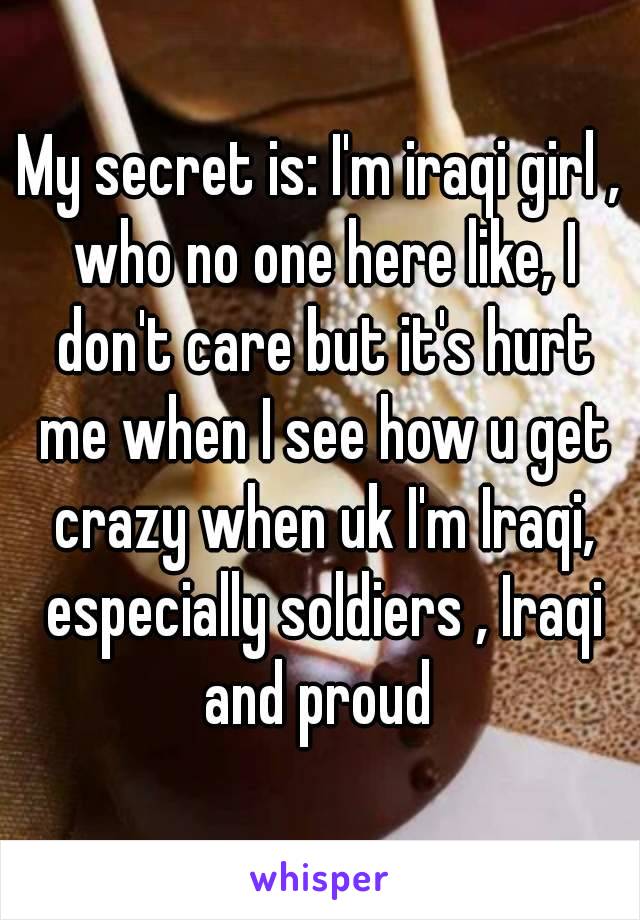 My secret is: I'm iraqi girl , who no one here like, I don't care but it's hurt me when I see how u get crazy when uk I'm Iraqi, especially soldiers , Iraqi and proud

whisper